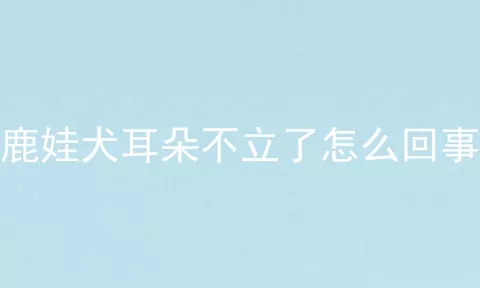 鹿娃犬耳朵不立了怎么回事